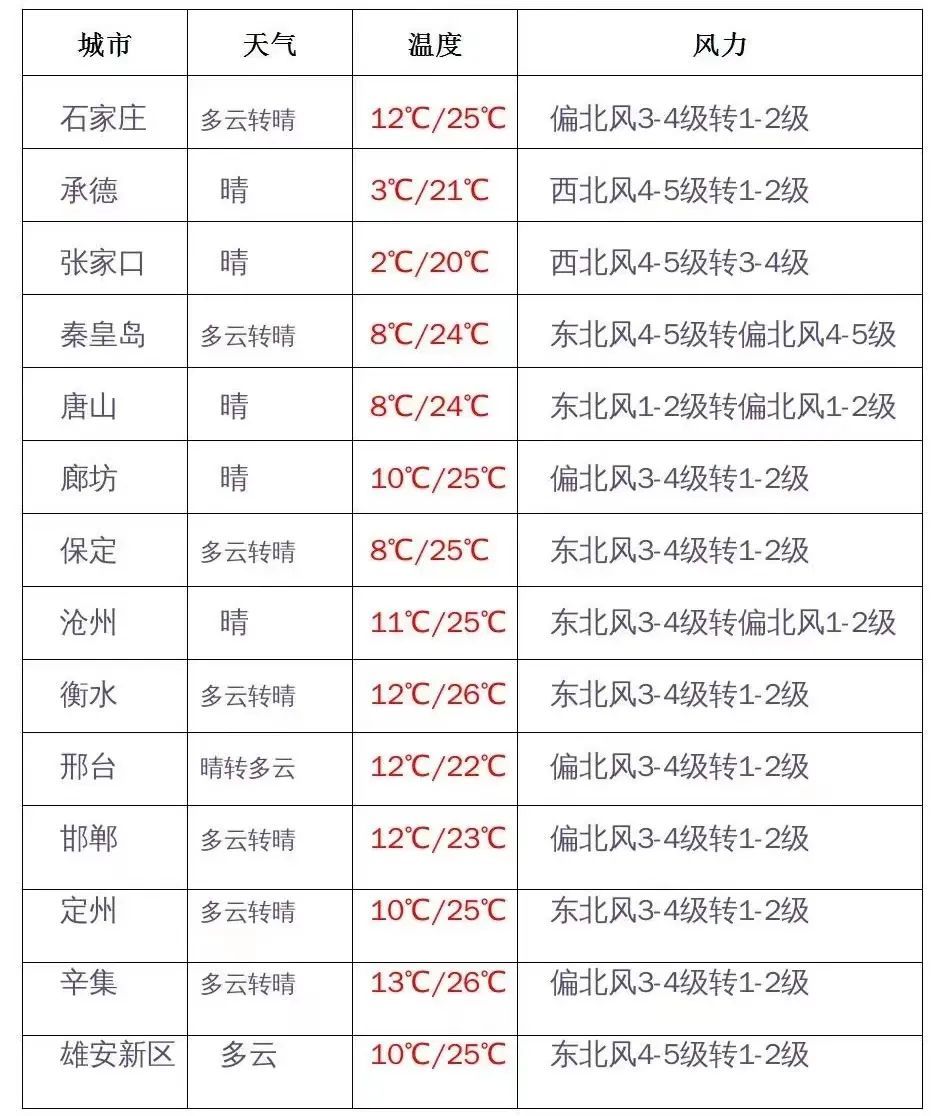 | 城市 | 天气 | 温度 | 风力 |
|---|---|---|---|
| 石家庄 | 多云转晴 | 12℃/25℃ | 偏北风3-4级转1-2级 |
| 承德 | 晴 | 3℃/21℃ | 西北风4-5级转1-2级 |
| 张家口 | 晴 | 2℃/20℃ | 西北风4-5级转3-4级 |
| 秦皇岛 | 多云转晴 | 8℃/24℃ | 东北风4-5级转偏北风4-5级 |
| 唐山 | 晴 | 8℃/24℃ | 东北风1-2级转偏北风1-2级 |
| 廊坊 | 晴 | 10℃/25℃ | 偏北风3-4级转1-2级 |
| 保定 | 多云转晴 | 8℃/25℃ | 东北风3-4级转1-2级 |
| 沧州 | 晴 | 11℃/25℃ | 东北风3-4级转偏北风1-2级 |
| 衡水 | 多云转晴 | 12℃/26℃ | 东北风3-4级转1-2级 |
| 邢台 | 晴转多云 | 12℃/22℃ | 偏北风3-4级转1-2级 |
| 邯郸 | 多云转晴 | 12℃/23℃ | 偏北风3-4级转1-2级 |
| 定州 | 多云转晴 | 10℃/25℃ | 东北风3-4级转1-2级 |
| 辛集 | 多云转晴 | 13℃/26℃ | 偏北风3-4级转1-2级 |
| 雄安新区 | 多云 | 10℃/25℃ | 东北风4-5级转1-2级 |